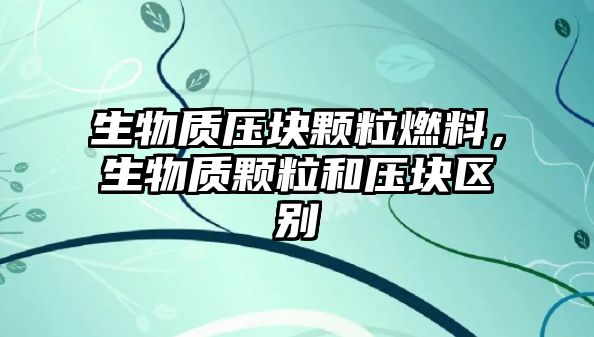 生物质压块颗粒燃料，生物质颗粒和压块区别